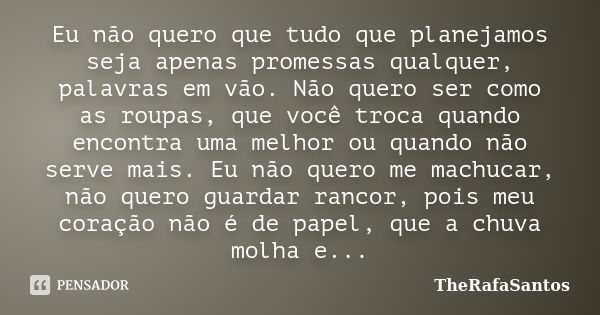 Eu não quero que tudo que planejamos seja apenas promessas qualquer, palavras em vão. Não quero ser como as roupas, que você troca quando encontra uma melhor ou quando não serve mais. Eu não quero me machucar, não quero guardar rancor, pois meu coração não é de papel, que a chuva molha e...

PENSADOR

TheRafaSantos